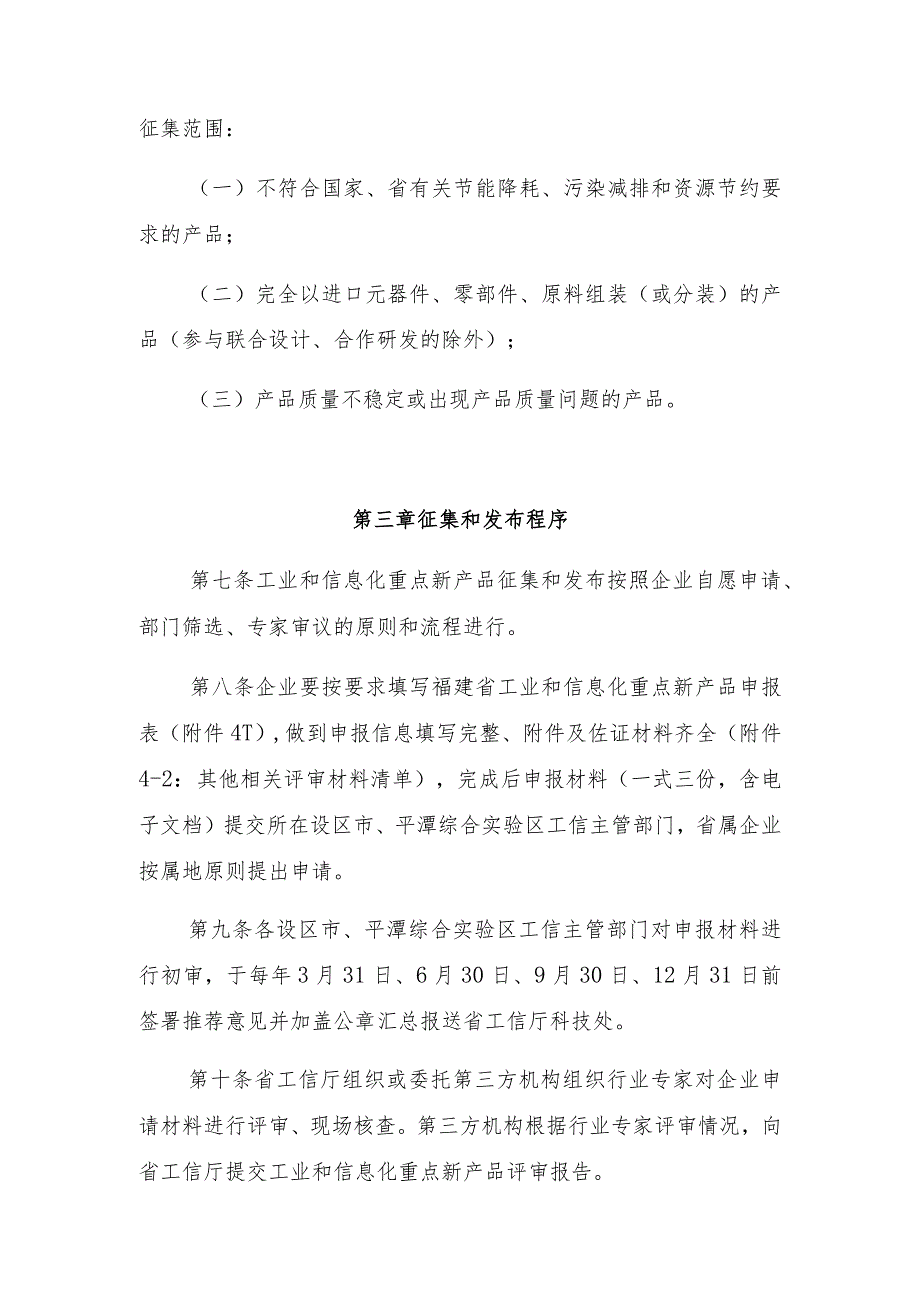 征集范围：

（一）不符合国家、省有关节能降耗、污染减排和资源节约要求的产品；

（二）完全以进口元器件、零部件、原料组装（或分装）的产品（参与联合设计、合作研发的除外）；

（三）产品质量不稳定或出现产品质量问题的产品。

第三章征集和发布程序

第七条工业和信息化重点新产品征集和发布按照企业自愿申请、部门筛选、专家审议的原则和流程进行。

第八条企业要按要求填写福建省工业和信息化重点新产品申报表（附件4T），做到申报信息填写完整、附件及佐证材料齐全（附件4-2：其他相关评审材料清单），完成后申报材料（一式三份，含电子文档）提交所在设区市、平潭综合实验区工信主管部门，省属企业按属地原则提出申请。

第九条各设区市、平潭综合实验区工信主管部门对申报材料进行初审，于每年3月31日、6月30日、9月30日、12月31日前签署推荐意见并加盖公章汇总报送省工信厅科技处。

第十条省工信厅组织或委托第三方机构组织行业专家对企业申请材料进行评审、现场核查。第三方机构根据行业专家评审情况，向省工信厅提交工业和信息化重点新产品评审报告。